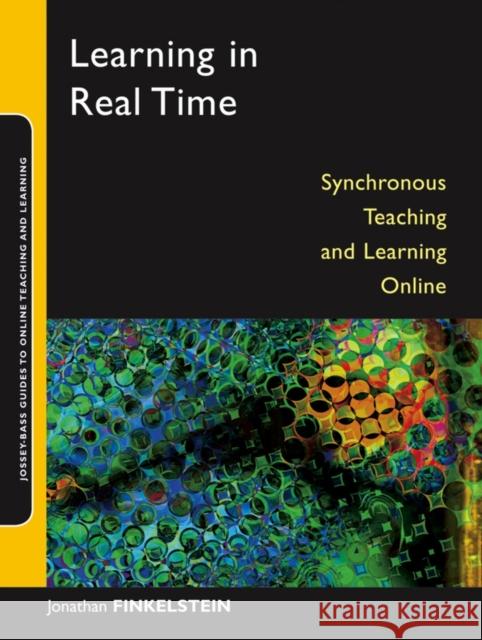 JOSSEY-BASS GUIDES TO ONLINE TEACHING AND LEARNING

Learning in Real Time

Synchronous Teaching and Learning Online

Jonathan FINKELSTEIN